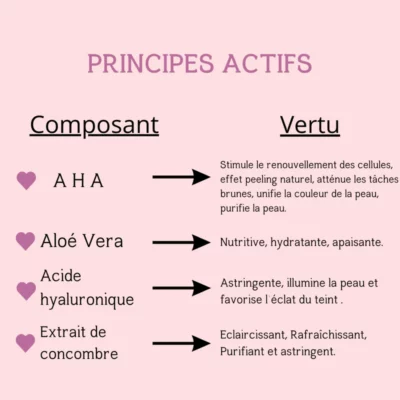 PRINCIPES ACTIFS

| Composant | Vertu |
|---|---|
| A H A | Stimule le renouvellement des cellules, effet peeling naturel, atténue les tâches brunes, unifie la couleur de la peau, purifie la peau. |
| Aloé Vera | Nutritive, hydratante, apaisante. |
| Acide hyaluronique | Astringente, illumine la peau et favorise l'éclat du teint . |
| Extrait de concombre | Eclaircissant, Rafraîchissant, Purifiant et astringent. |